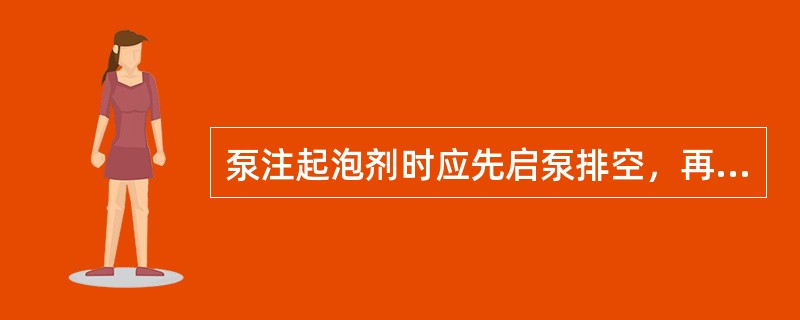 泵注起泡剂时应先启泵排空，再...